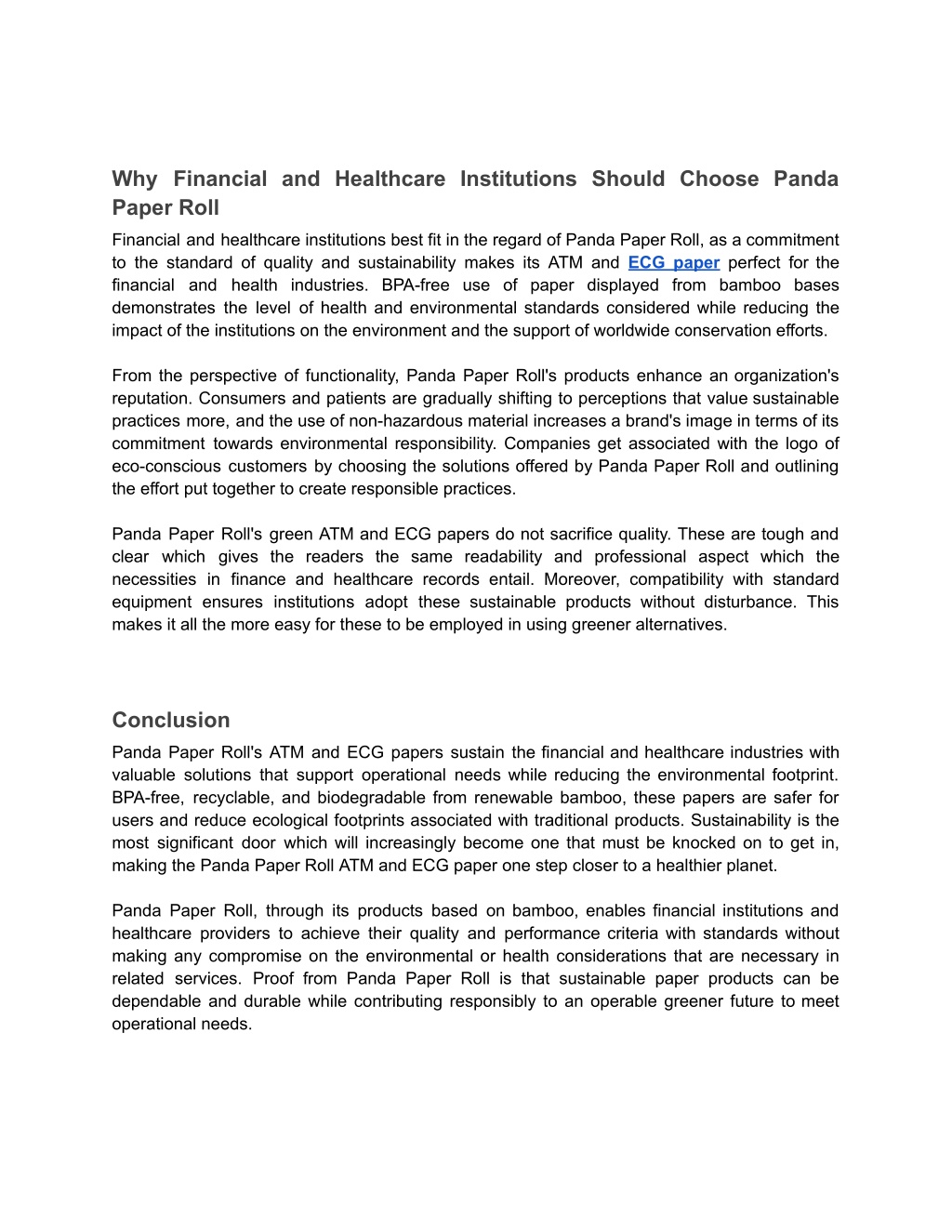 Why Financial and Healthcare Institutions Should Choose Panda Paper Roll

Financial and healthcare institutions best fit in the regard of Panda Paper Roll, as a commitment to the standard of quality and sustainability makes its ATM and ECG paper perfect for the financial and health industries. BPA-free use of paper displayed from bamboo bases demonstrates the level of health and environmental standards considered while reducing the impact of the institutions on the environment and the support of worldwide conservation efforts.

From the perspective of functionality, Panda Paper Roll's products enhance an organization's reputation. Consumers and patients are gradually shifting to perceptions that value sustainable practices more, and the use of non-hazardous material increases a brand's image in terms of its commitment towards environmental responsibility. Companies get associated with the logo of eco-conscious customers by choosing the solutions offered by Panda Paper Roll and outlining the effort put together to create responsible practices.

Panda Paper Roll's green ATM and ECG papers do not sacrifice quality. These are tough and clear which gives the readers the same readability and professional aspect which the necessities in finance and healthcare records entail. Moreover, compatibility with standard equipment ensures institutions adopt these sustainable products without disturbance. This makes it all the more easy for these to be employed in using greener alternatives.

Conclusion

Panda Paper Roll's ATM and ECG papers sustain the financial and healthcare industries with valuable solutions that support operational needs while reducing the environmental footprint. BPA-free, recyclable, and biodegradable from renewable bamboo, these papers are safer for users and reduce ecological footprints associated with traditional products. Sustainability is the most significant door which will increasingly become one that must be knocked on to get in, making the Panda Paper Roll ATM and ECG paper one step closer to a healthier planet.

Panda Paper Roll, through its products based on bamboo, enables financial institutions and healthcare providers to achieve their quality and performance criteria with standards without making any compromise on the environmental or health considerations that are necessary in related services. Proof from Panda Paper Roll is that sustainable paper products can be dependable and durable while contributing responsibly to an operable greener future to meet operational needs.